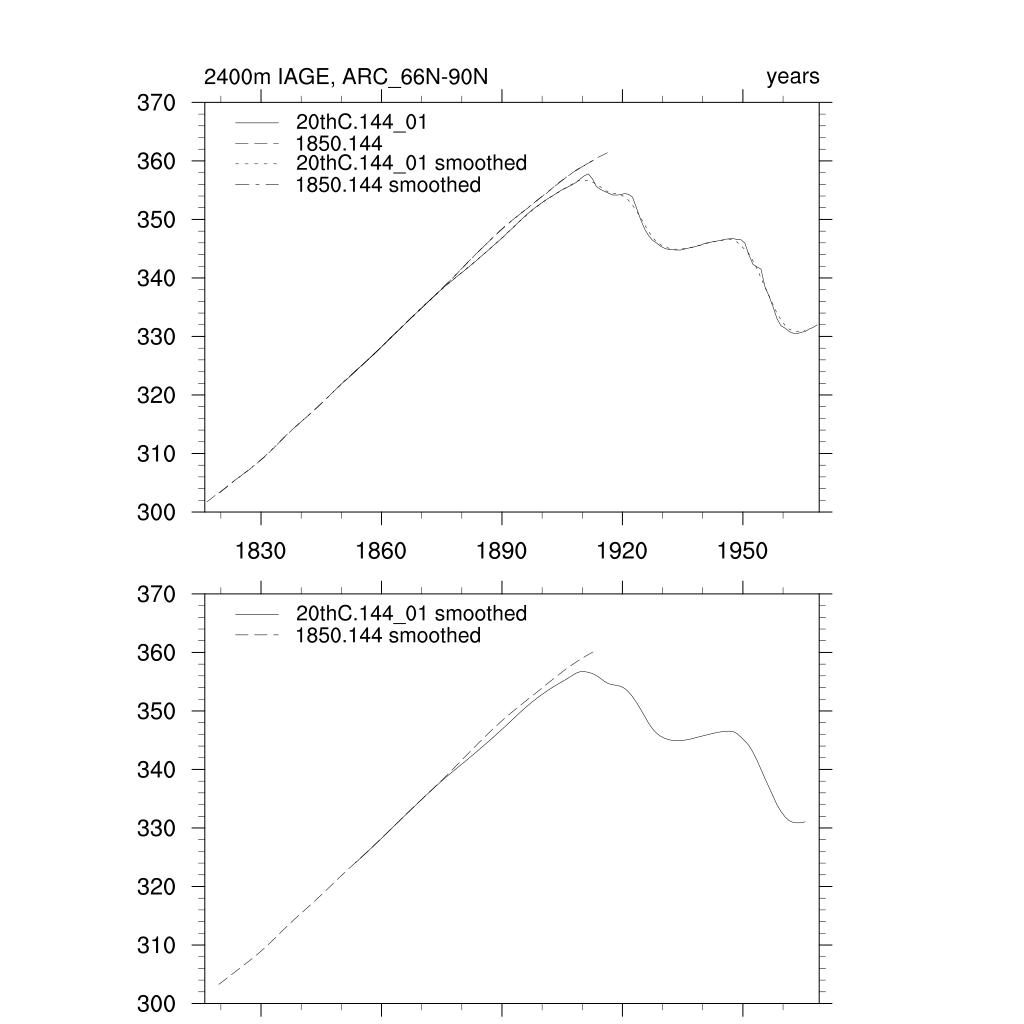 2400m IAGE, ARC_66N-90N

years

370
360
350
340
330
320
310
300

20thC.144_01
1850.144
20thC.144_01 smoothed
1850.144 smoothed

1830
1860
1890
1920
1950

370
360
350
340
330
320
310
300

20thC.144_01 smoothed
1850.144 smoothed